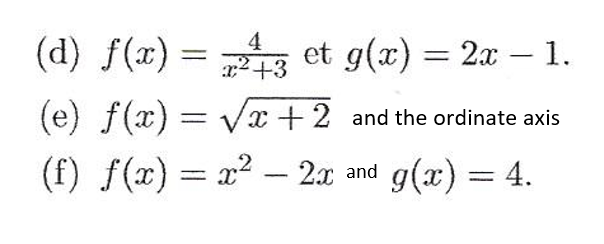 (d) $f(x) = \frac{4}{x^2+3}$ et $g(x) = 2x - 1$.

(e) $f(x) = \sqrt{x+2}$ and the ordinate axis

(f) $f(x) = x^2 - 2x$ and $g(x) = 4$.